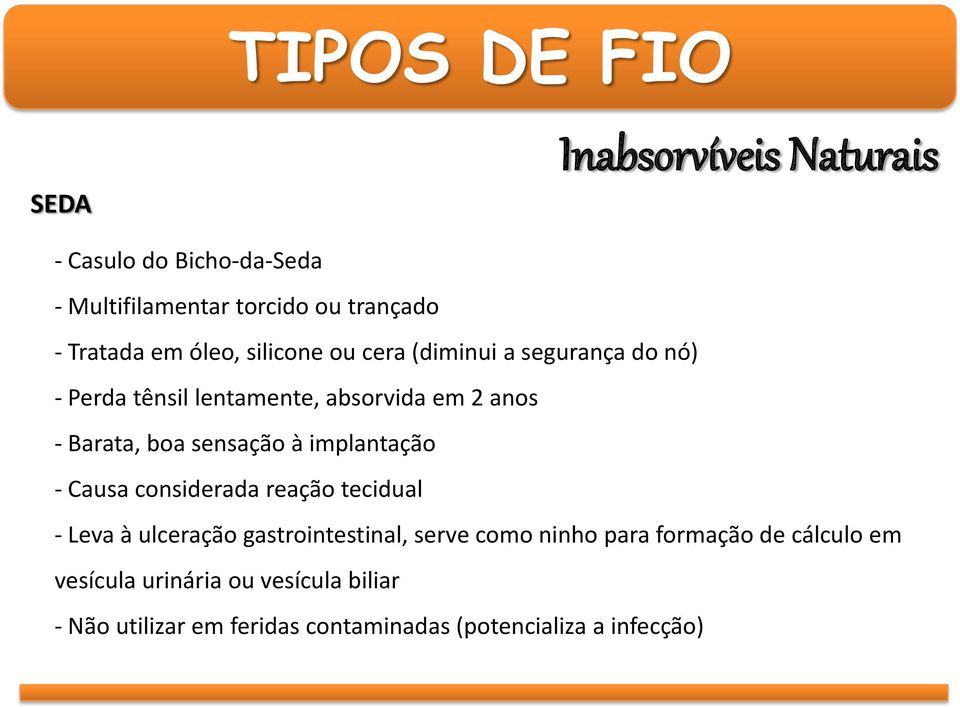 TIPOS DE FIO

Inabsorvíveis Naturais

SEDA

- Casulo do Bicho-da-Seda

- Multifilamentar torcido ou trançado

- Tratada em óleo, silicone ou cera (diminui a segurança do nó)

- Perda tênsil lentamente, absorvida em 2 anos

- Barata, boa sensação à implantação

- Causa considerada reação tecidual

- Leva à ulceração gastrointestinal, serve como ninho para formação de cálculo em vesícula urinária ou vesícula biliar

- Não utilizar em feridas contaminadas (potencializa a infecção)